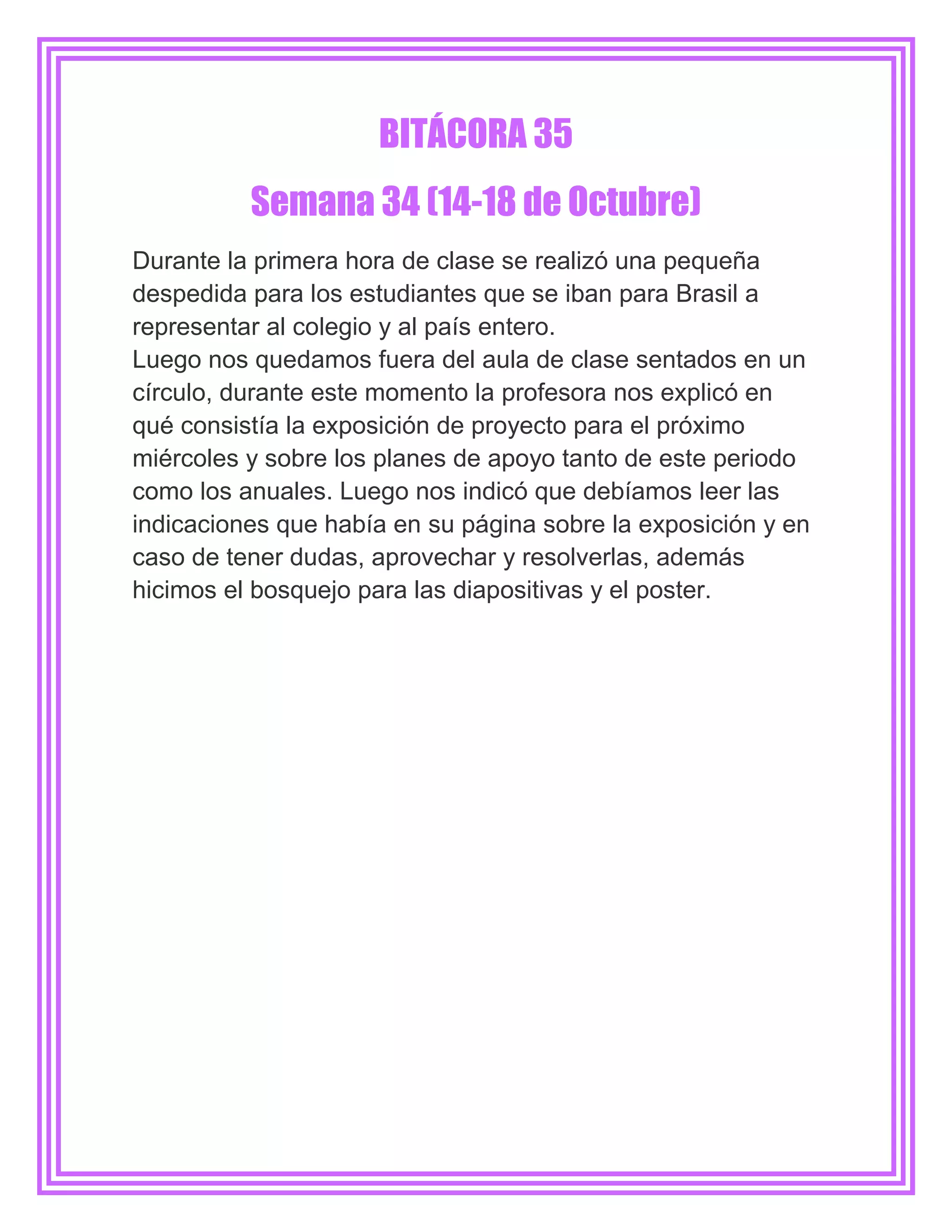 BITÁCORA 35

Semana 34 (14-18 de Octubre)

Durante la primera hora de clase se realizó una pequeña despedida para los estudiantes que se iban para Brasil a representar al colegio y al país entero.

Luego nos quedamos fuera del aula de clase sentados en un círculo, durante este momento la profesora nos explicó en qué consistía la exposición de proyecto para el próximo miércoles y sobre los planes de apoyo tanto de este periodo como los anuales. Luego nos indicó que debíamos leer las indicaciones que había en su página sobre la exposición y en caso de tener dudas, aprovechar y resolverlas, además hicimos el bosquejo para las diapositivas y el poster.